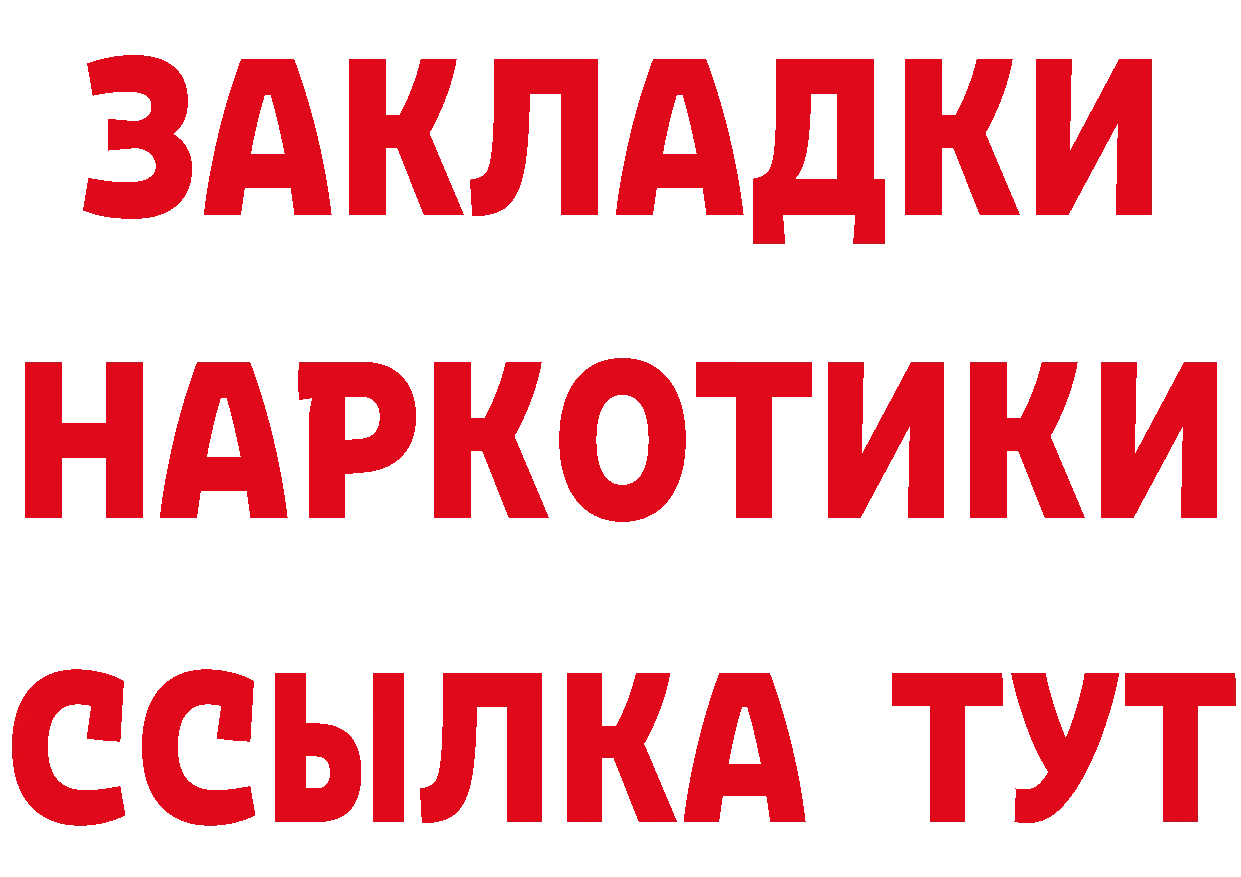 ЗАКЛАДКИ НАРКОТИКИ ССЫЛКА ТУТ